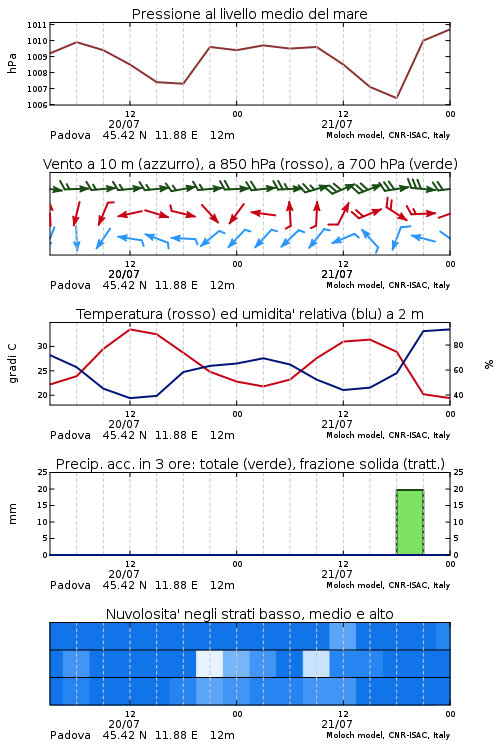 Pressione al livello medio del mare

hPa

1011
1010
1009
1008
1007
1006

12
20/07
00
12
21/07
00

Padova 45.42 N 11.88 E 12m
Moloch model, CNR-ISAC, Italy

Vento a 10 m (azzurro), a 850 hPa (rosso), a 700 hPa (verde)

12
20/07
00
12
21/07
00

Padova 45.42 N 11.88 E 12m
Moloch model, CNR-ISAC, Italy

Temperatura (rosso) ed umidita' relativa (blu) a 2 m

gradi C

30
25
20

%

80
60
40

12
20/07
00
12
21/07
00

Padova 45.42 N 11.88 E 12m
Moloch model, CNR-ISAC, Italy

Precip. acc. in 3 ore: totale (verde), frazione solida (tratt.)

mm

25
20
15
10
5
0

25
20
15
10
5
0

12
20/07
00
12
21/07
00

Padova 45.42 N 11.88 E 12m
Moloch model, CNR-ISAC, Italy

Nuvolosita' negli strati basso, medio e alto

12
20/07
00
12
21/07
00

Padova 45.42 N 11.88 E 12m
Moloch model, CNR-ISAC, Italy